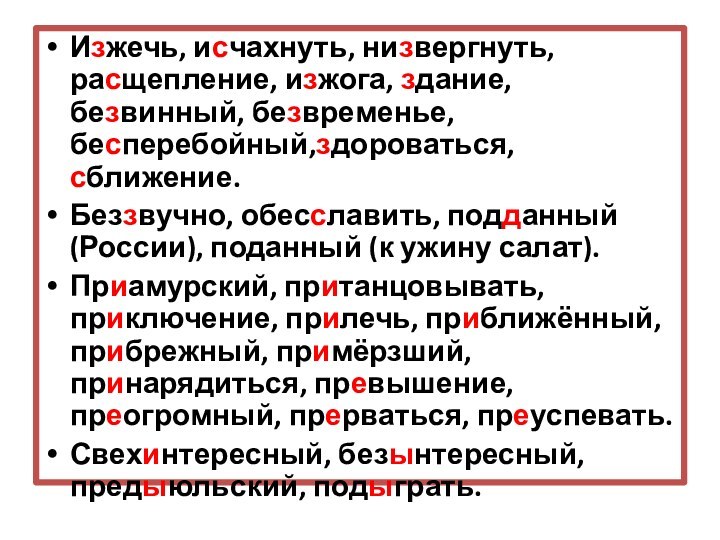 • Изжечь, исчахнуть, низвергнуть, расщепление, изжога, здание, безвинный, безвременье, бесперебойный,здороваться, сближение.
• Беззвучно, обесславить, подданный (России), поданный (к ужину салат).
• Приамурский, пританцовывать, приключение, прилечь, приближённый, прибрежный, примёрзший, принарядиться, превышение, преогромный, прерваться, преуспевать.
• Свехинтересный, безынтересный, предыюльский, подыграть.